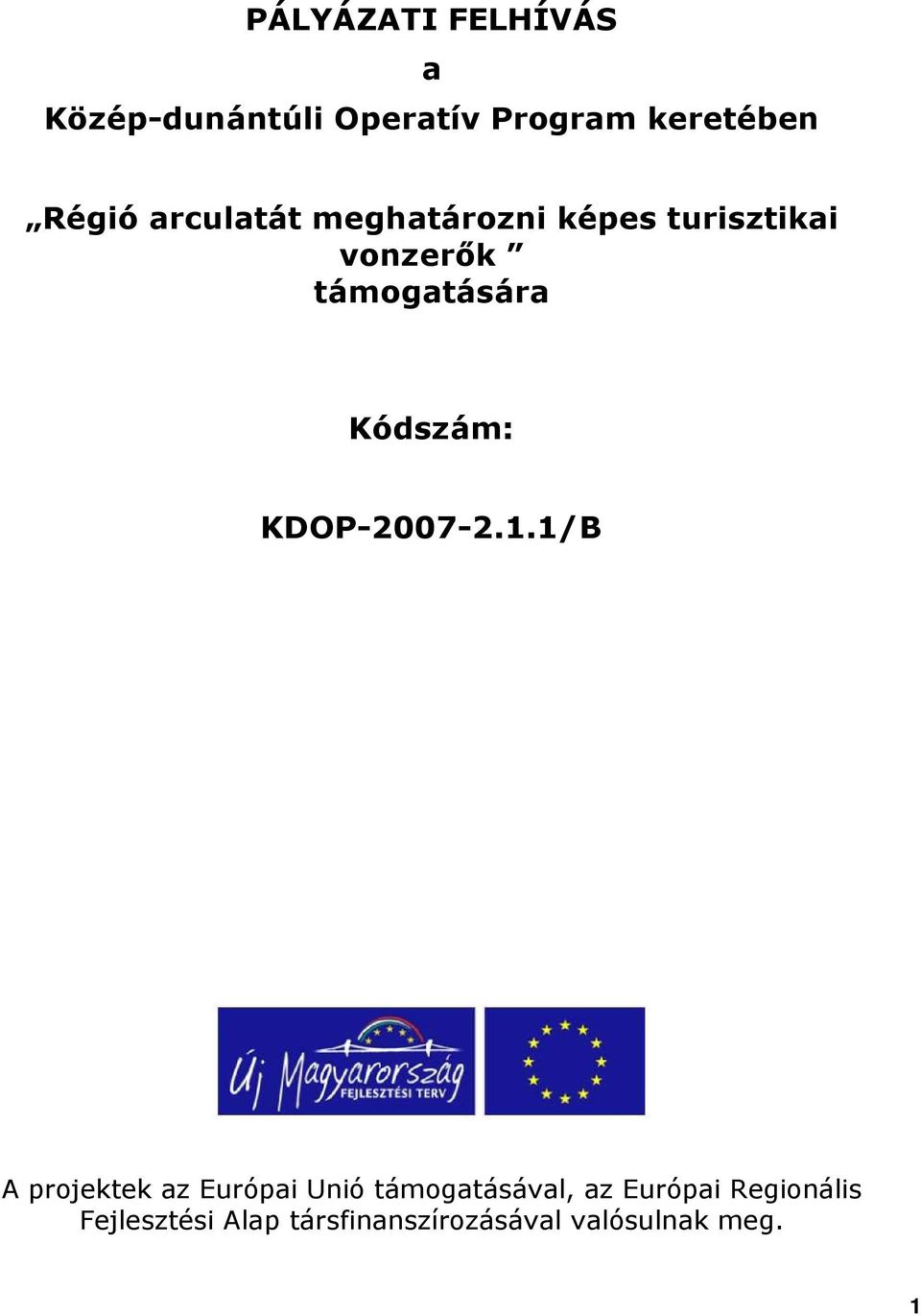 PÁLYÁZATI FELHÍVÁS

a

Közép-dunántúli Operatív Program keretében

„Régió arculatát meghatározni képes turisztikai vonzerők ” támogatására

Kódszám:

KDOP-2007-2.1.1/B

Új Magyarország
FEJLESZTÉSI TERV

A projektek az Európai Unió támogatásával, az Európai Regionális Fejlesztési Alap társfinanszírozásával valósulnak meg.

1